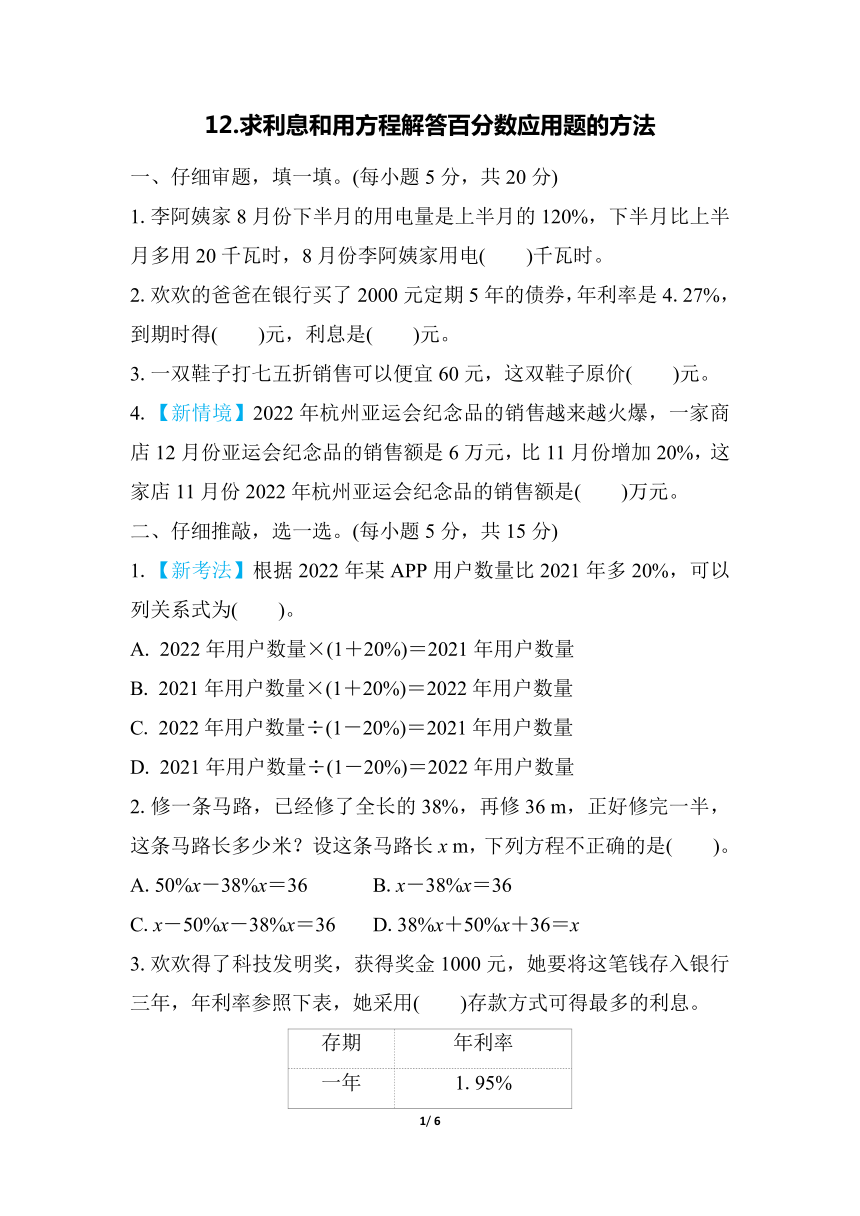 12.求利息和用方程解答百分数应用题的方法

一、仔细审题，填一填。(每小题 5 分，共 20 分)

1. 李阿姨家 8 月份下半月的用电量是上半月的 120%，下半月比上半月多用 20 千瓦时，8 月份李阿姨家用电(　　)千瓦时。

2. 欢欢的爸爸在银行买了 2000 元定期 5 年的债券，年利率是 4. 27%，到期时得(　　)元，利息是(　　)元。

3. 一双鞋子打七五折销售可以便宜 60 元，这双鞋子原价(　　)元。

4. 【新情境】2022 年杭州亚运会纪念品的销售越来越火爆，一家商店 12 月份亚运会纪念品的销售额是 6 万元，比 11 月份增加 20%，这家店 11 月份 2022 年杭州亚运会纪念品的销售额是(　　)万元。

二、仔细推敲，选一选。(每小题 5 分，共 15 分)

1. 【新考法】根据 2022 年某 APP 用户数量比 2021 年多 20%，可以列关系式为(　　)。

A. 2022 年用户数量×(1＋20%)＝2021 年用户数量

B. 2021 年用户数量×(1＋20%)＝2022 年用户数量

C. 2022 年用户数量÷(1－20%)＝2021 年用户数量

D. 2021 年用户数量÷(1－20%)＝2022 年用户数量

2. 修一条马路，已经修了全长的 38%，再修 36 m，正好修完一半，这条马路长多少米？设这条马路长 $x$ m，下列方程不正确的是(　　)。

A. $50\%x-38\%x=36$　　B. $x-38\%x=36$

C. $x-50\%x-38\%x=36$　　D. $38\%x+50\%x+36=x$

3. 欢欢得了科技发明奖，获得奖金 1000 元，她要将这笔钱存入银行三年，年利率参照下表，她采用(　　)存款方式可得最多的利息。

| 存期 | 年利率 |
|---|---|
| 一年 | 1. 95% |

1/ 6